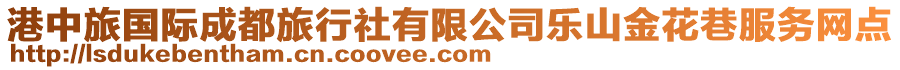 港中旅国际成都旅行社有限公司乐山金花巷服务网点
http://lsdukebentham.cn.coovee.com